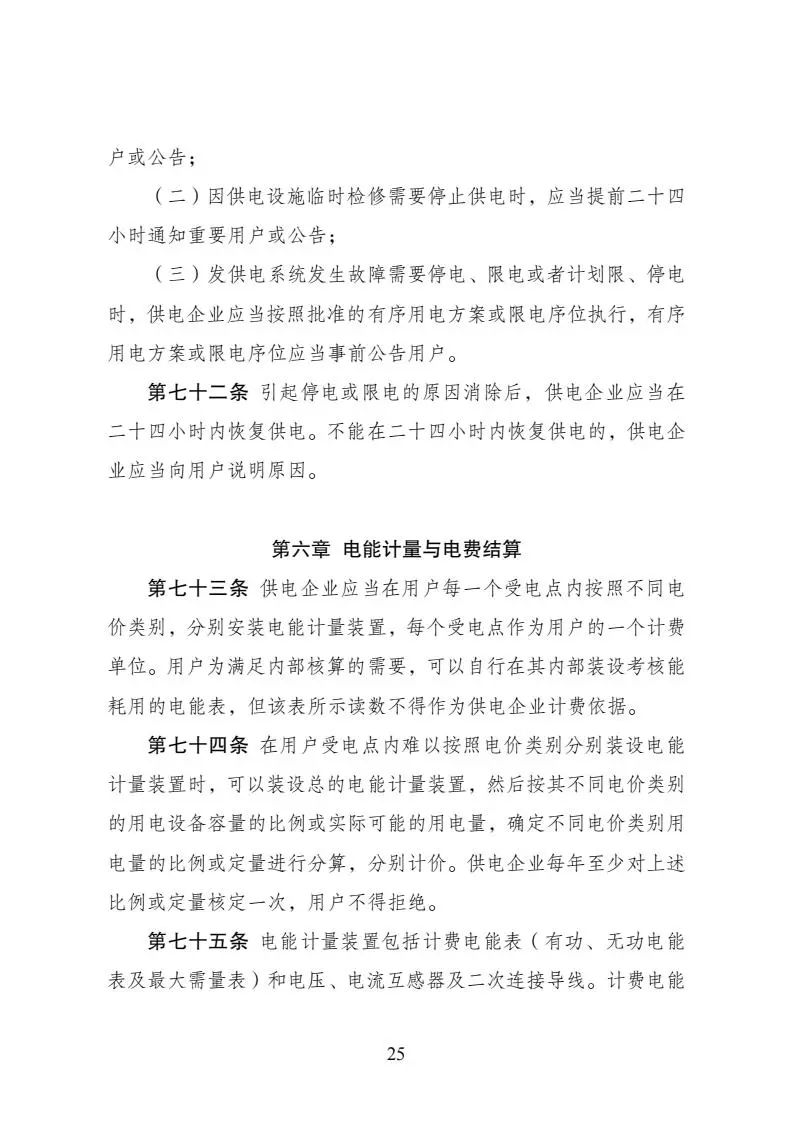 户或公告；

（二）因供电设施临时检修需要停止供电时，应当提前二十四小时通知重要用户或公告；

（三）发供电系统发生故障需要停电、限电或者计划限、停电时，供电企业应当按照批准的有序用电方案或限电序位执行，有序用电方案或限电序位应当事前公告用户。

第七十二条 引起停电或限电的原因消除后，供电企业应当在二十四小时内恢复供电。不能在二十四小时内恢复供电的，供电企业应当向用户说明原因。

第六章 电能计量与电费结算

第七十三条 供电企业应当在用户每一个受电点内按照不同电价类别，分别安装电能计量装置，每个受电点作为用户的一个计费单位。用户为满足内部核算的需要，可以自行在其内部装设考核能耗用的电能表，但该表所示读数不得作为供电企业计费依据。

第七十四条 在用户受电点内难以按照电价类别分别装设电能计量装置时，可以装设总的电能计量装置，然后按其不同电价类别的用电设备容量的比例或实际可能的用电量，确定不同电价类别用电量的比例或定量进行分算，分别计价。供电企业每年至少对上述比例或定量核定一次，用户不得拒绝。

第七十五条 电能计量装置包括计费电能表（有功、无功电能表及最大需量表）和电压、电流互感器及二次连接导线。计费电能

25